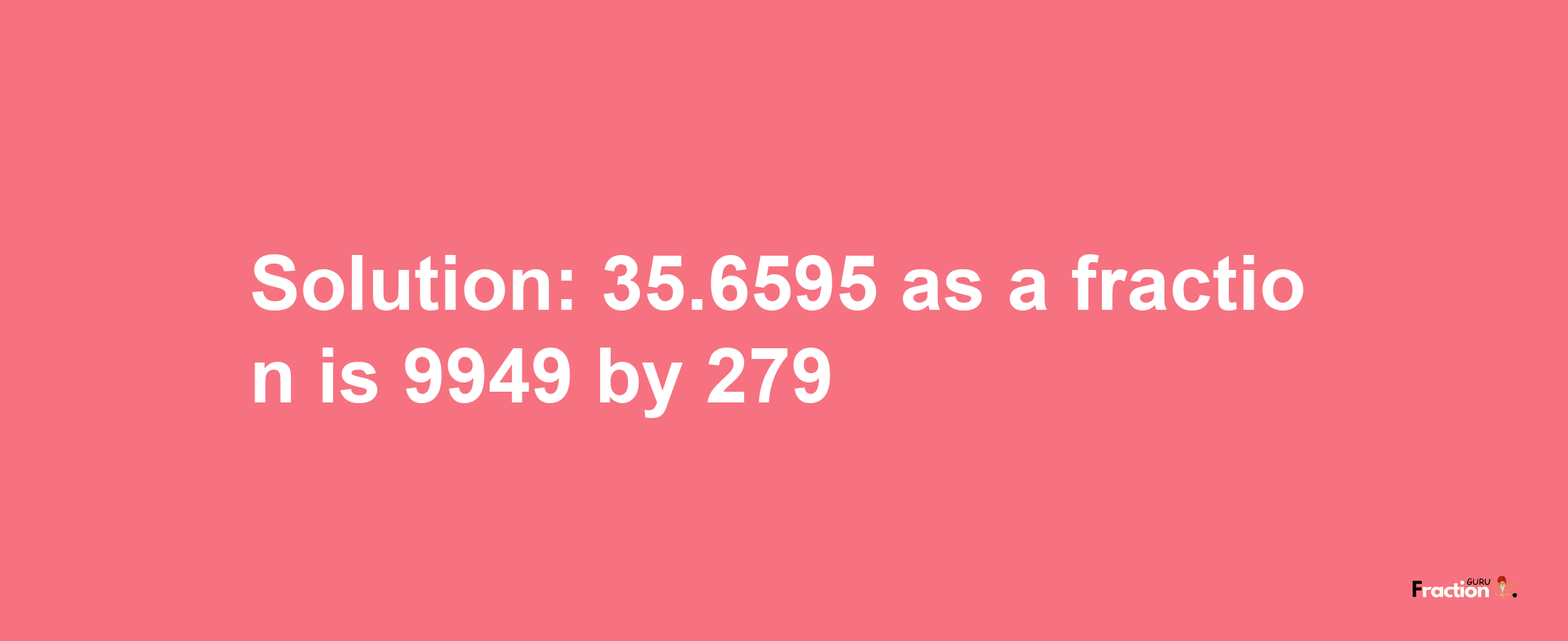 Solution: 35.6595 as a fraction is 9949 by 279

Fraction GURU